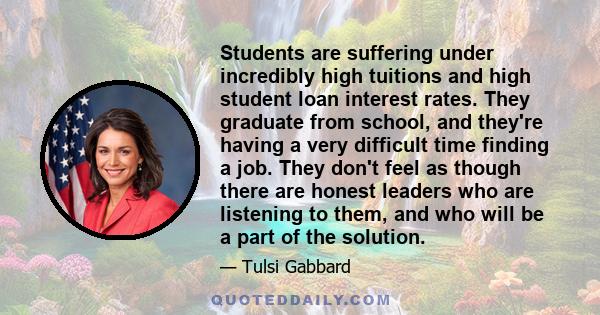 Students are suffering under incredibly high tuitions and high student loan interest rates. They graduate from school, and they're having a very difficult time finding a job. They don't feel as though there are honest leaders who are listening to them, and who will be a part of the solution.

— Tulsi Gabbard

QUOTEDDAILY.COM